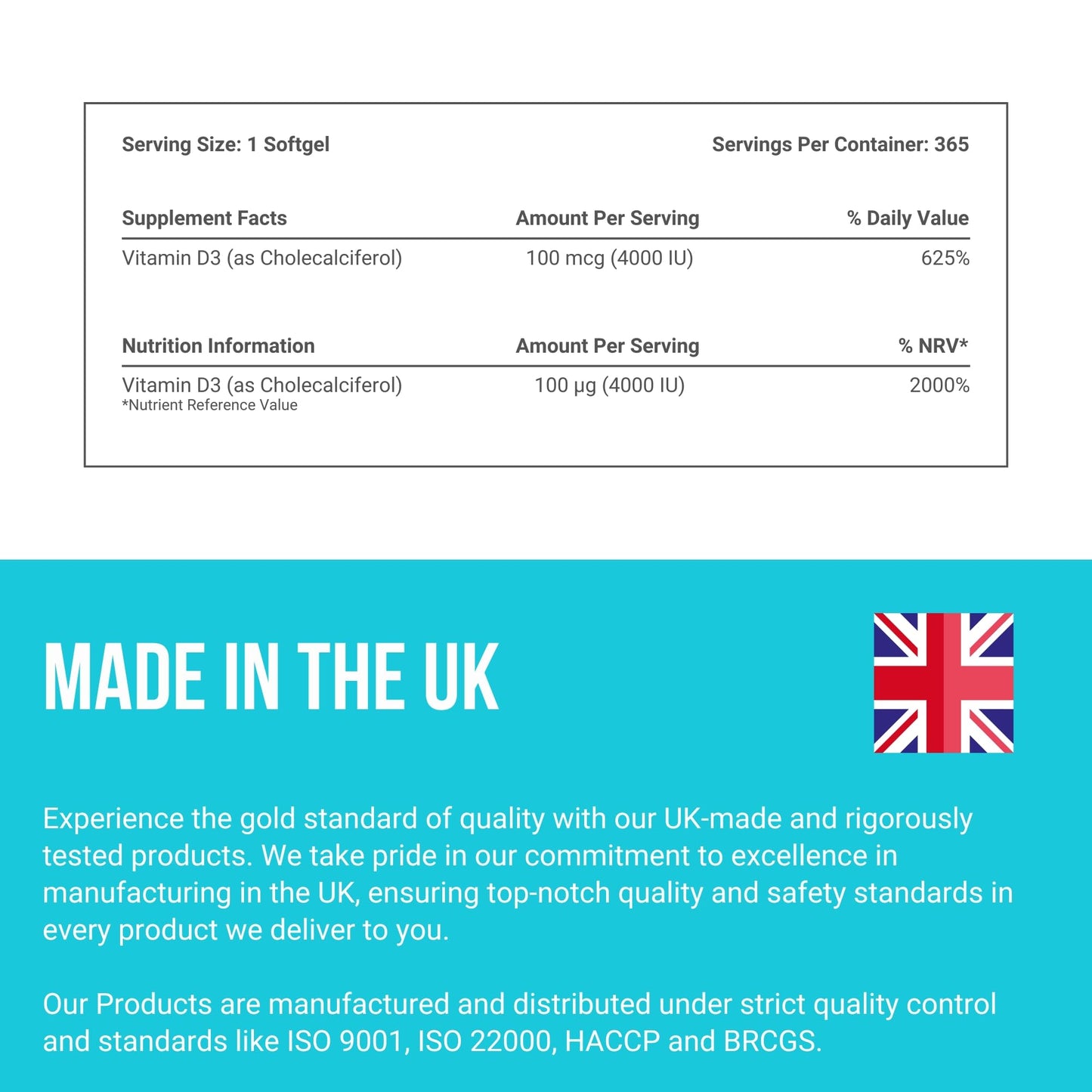 Serving Size: 1 Softgel
Servings Per Container: 365

| Supplement Facts | Amount Per Serving | % Daily Value |
|---|---|---|
| Vitamin D3 (as Cholecalciferol) | 100 mcg (4000 IU) | 625% |

| Nutrition Information | Amount Per Serving | % NRV* |
|---|---|---|
| Vitamin D3 (as Cholecalciferol) | 100 µg (4000 IU) | 2000% |

*Nutrient Reference Value

MADE IN THE UK

Experience the gold standard of quality with our UK-made and rigorously tested products. We take pride in our commitment to excellence in manufacturing in the UK, ensuring top-notch quality and safety standards in every product we deliver to you.

Our Products are manufactured and distributed under strict quality control and standards like ISO 9001, ISO 22000, HACCP and BRCGS.